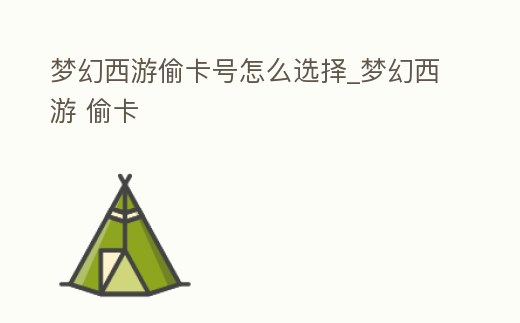 梦幻西游偷卡号怎么选择_梦幻西游 偷卡